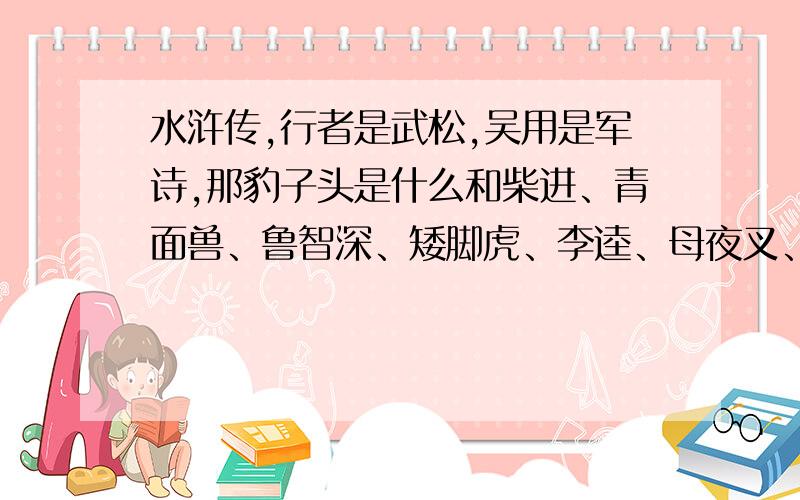 水浒传,行者是武松,吴用是军诗,那豹子头是什么和柴进、青面兽、鲁智深、矮脚虎、李逵、母夜叉、